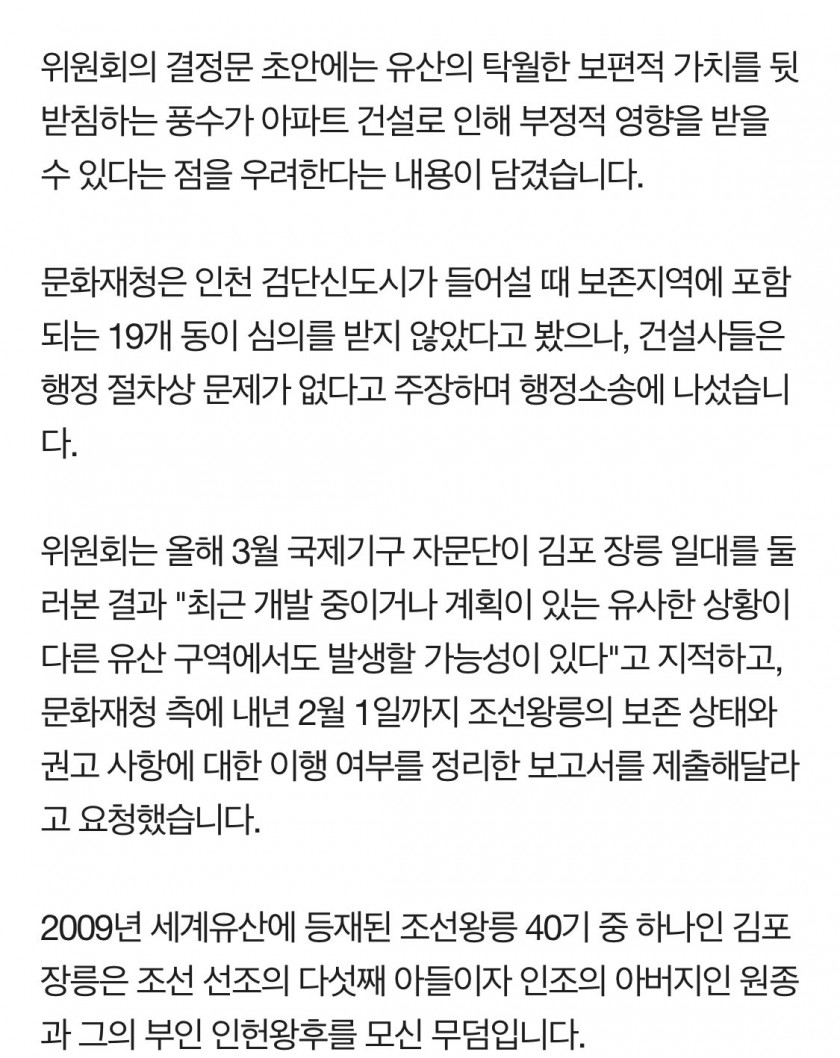 위원회의 결정문 초안에는 유산의 탁월한 보편적 가치를 뒷받침하는 풍수가 아파트 건설로 인해 부정적 영향을 받을 수 있다는 점을 우려한다는 내용이 담겼습니다.

문화재청은 인천 검단신도시가 들어설 때 보존지역에 포함되는 19개 동이 심의를 받지 않았다고 봤으나, 건설사들은 행정 절차상 문제가 없다고 주장하며 행정소송에 나섰습니다.

위원회는 올해 3월 국제기구 자문단이 김포 장릉 일대를 둘러본 결과 "최근 개발 중이거나 계획이 있는 유사한 상황이 다른 유산 구역에서도 발생할 가능성이 있다"고 지적하고, 문화재청 측에 내년 2월 1일까지 조선왕릉의 보존 상태와 권고 사항에 대한 이행 여부를 정리한 보고서를 제출해달라고 요청했습니다.

2009년 세계유산에 등재된 조선왕릉 40기 중 하나인 김포 장릉은 조선 선조의 다섯째 아들이자 인조의 아버지인 원종과 그의 부인 인헌왕후를 모신 무덤입니다.